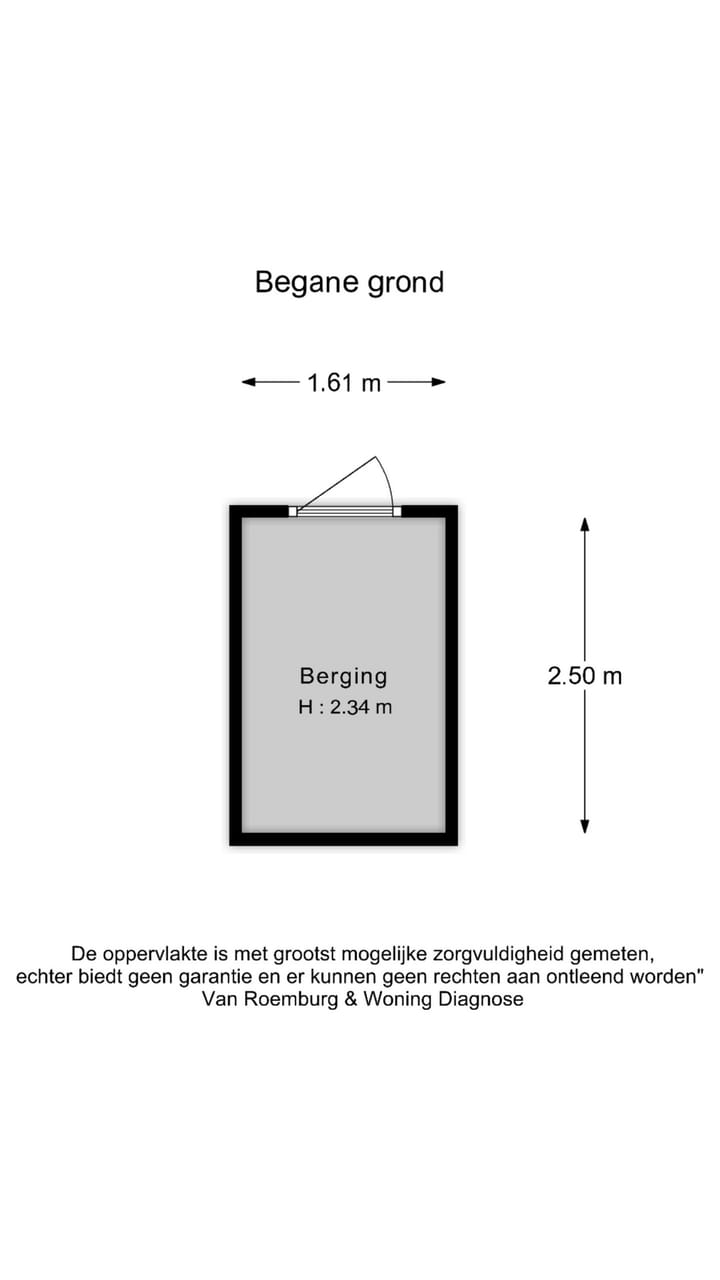 Begane grond

1.61 m

Berging
H : 2.34 m

2.50 m

De oppervlakte is met grootst mogelijke zorgvuldigheid gemeten,
echter biedt geen garantie en er kunnen geen rechten aan ontleend worden"
Van Roemburg & Woning Diagnose